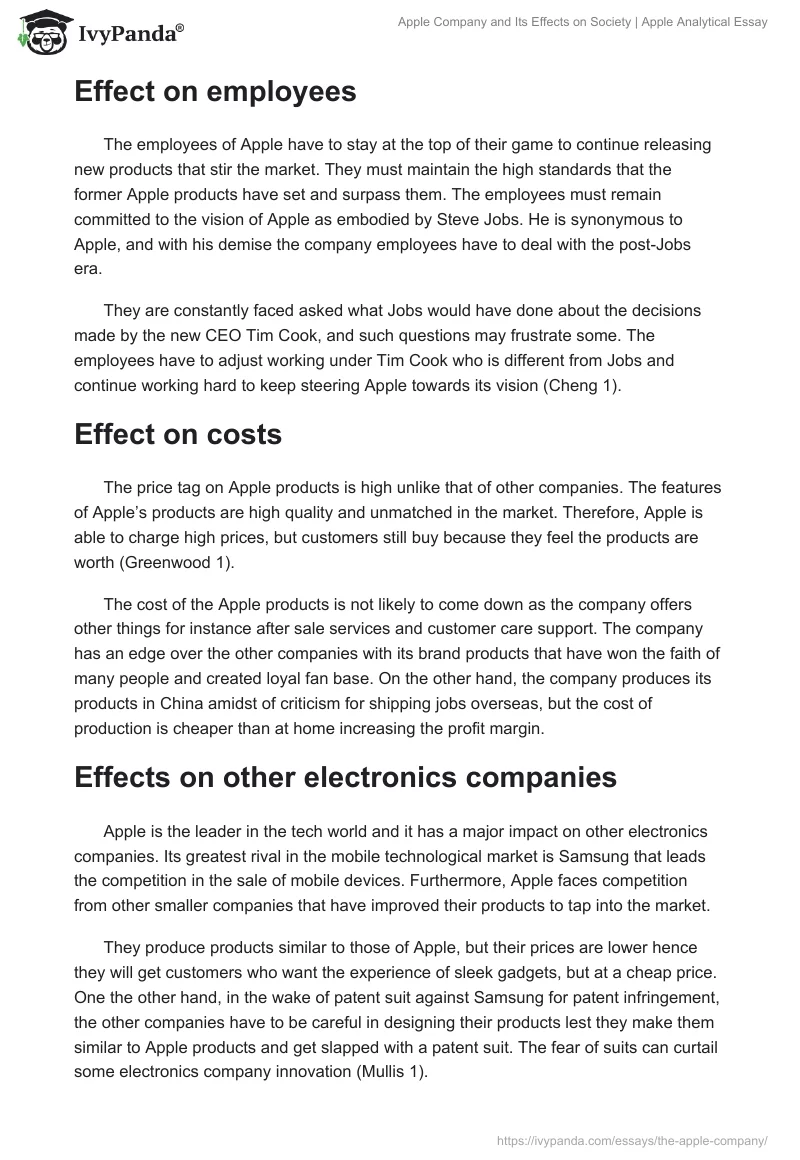 IvyPanda®

Apple Company and Its Effects on Society | Apple Analytical Essay

Effect on employees

The employees of Apple have to stay at the top of their game to continue releasing new products that stir the market. They must maintain the high standards that the former Apple products have set and surpass them. The employees must remain committed to the vision of Apple as embodied by Steve Jobs. He is synonymous to Apple, and with his demise the company employees have to deal with the post-Jobs era.

They are constantly faced asked what Jobs would have done about the decisions made by the new CEO Tim Cook, and such questions may frustrate some. The employees have to adjust working under Tim Cook who is different from Jobs and continue working hard to keep steering Apple towards its vision (Cheng 1).

Effect on costs

The price tag on Apple products is high unlike that of other companies. The features of Apple's products are high quality and unmatched in the market. Therefore, Apple is able to charge high prices, but customers still buy because they feel the products are worth (Greenwood 1).

The cost of the Apple products is not likely to come down as the company offers other things for instance after sale services and customer care support. The company has an edge over the other companies with its brand products that have won the faith of many people and created loyal fan base. On the other hand, the company produces its products in China amidst of criticism for shipping jobs overseas, but the cost of production is cheaper than at home increasing the profit margin.

Effects on other electronics companies

Apple is the leader in the tech world and it has a major impact on other electronics companies. Its greatest rival in the mobile technological market is Samsung that leads the competition in the sale of mobile devices. Furthermore, Apple faces competition from other smaller companies that have improved their products to tap into the market.

They produce products similar to those of Apple, but their prices are lower hence they will get customers who want the experience of sleek gadgets, but at a cheap price. One the other hand, in the wake of patent suit against Samsung for patent infringement, the other companies have to be careful in designing their products lest they make them similar to Apple products and get slapped with a patent suit. The fear of suits can curtail some electronics company innovation (Mullis 1).

https://ivypanda.com/essays/the-apple-company/